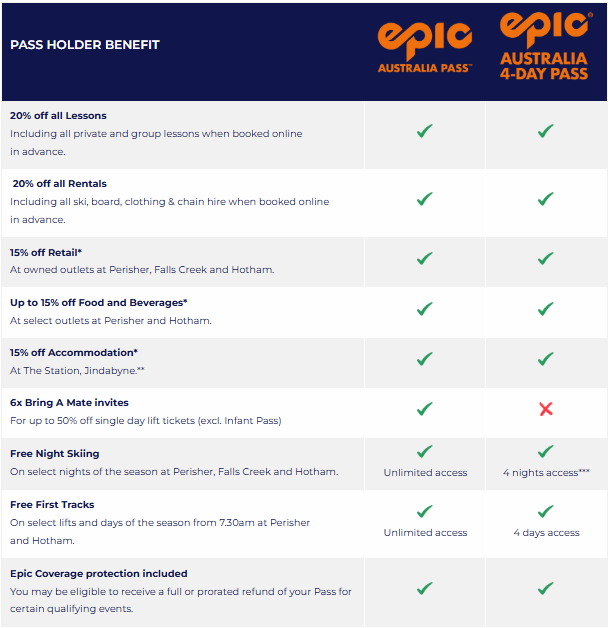 | PASS HOLDER BENEFIT | epic AUSTRALIA PASS™ | epic® AUSTRALIA 4-DAY PASS |
|---|---|---|
| **20% off all Lessons** Including all private and group lessons when booked online in advance. | ✓ | ✓ |
| **20% off all Rentals** Including all ski, board, clothing & chain hire when booked online in advance. | ✓ | ✓ |
| **15% off Retail*** At owned outlets at Perisher, Falls Creek and Hotham. | ✓ | ✓ |
| **Up to 15% off Food and Beverages*** At select outlets at Perisher and Hotham. | ✓ | ✓ |
| **15% off Accommodation*** At The Station, Jindabyne.** | ✓ | ✓ |
| **6x Bring A Mate invites** For up to 50% off single day lift tickets (excl. Infant Pass) | ✓ | ✗ |
| **Free Night Skiing** On select nights of the season at Perisher, Falls Creek and Hotham. | ✓ Unlimited access | ✓ 4 nights access*** |
| **Free First Tracks** On select lifts and days of the season from 7.30am at Perisher and Hotham. | ✓ Unlimited access | ✓ 4 days access |
| **Epic Coverage protection included** You may be eligible to receive a full or prorated refund of your Pass for certain qualifying events. | ✓ | ✓ |